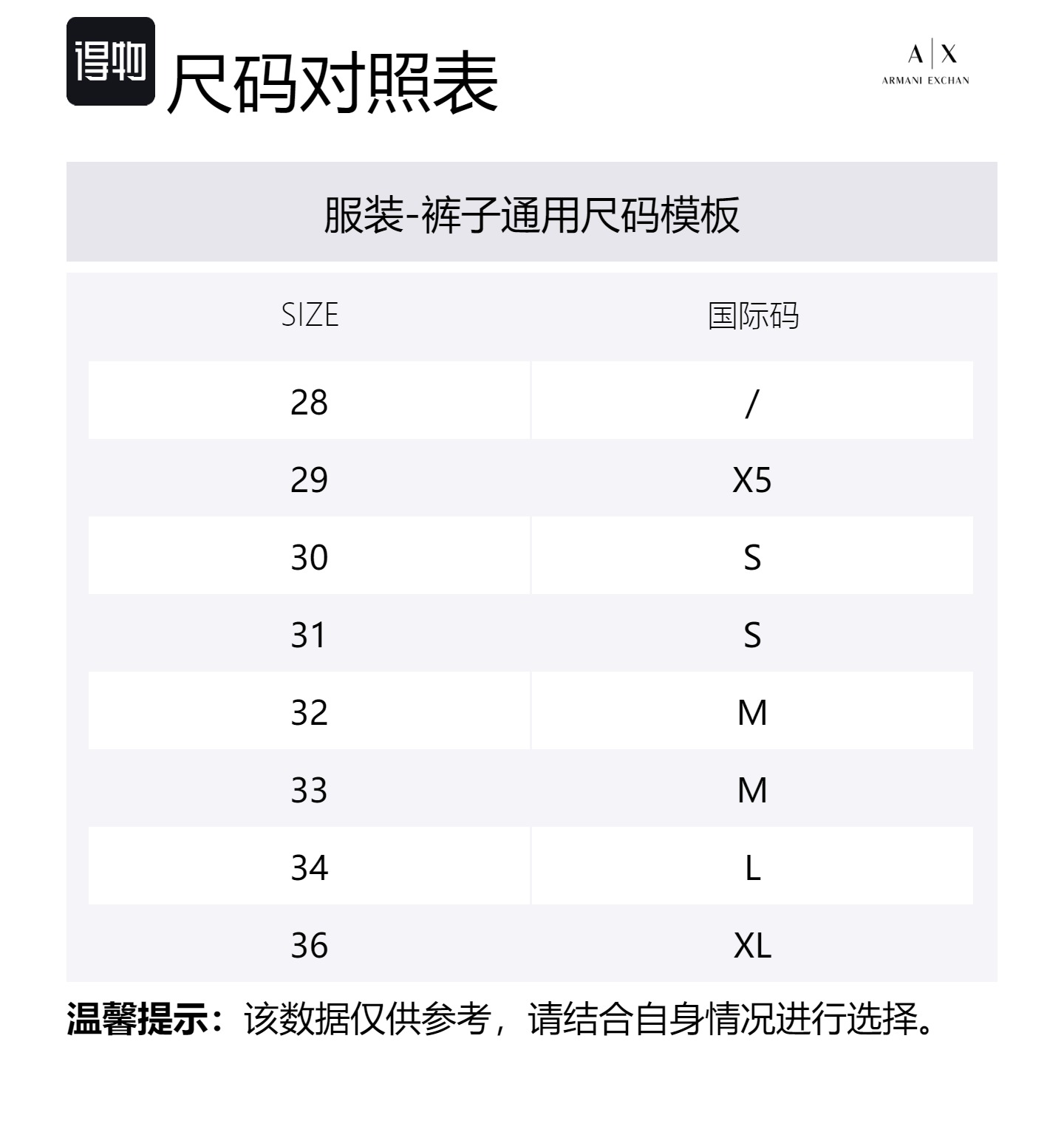 得物 尺码对照表

A|X
ARMANI EXCHAN

服装-裤子通用尺码模板

| SIZE | 国际码 |
|---|---|
| 28 | / |
| 29 | X5 |
| 30 | S |
| 31 | S |
| 32 | M |
| 33 | M |
| 34 | L |
| 36 | XL |

温馨提示：该数据仅供参考，请结合自身情况进行选择。